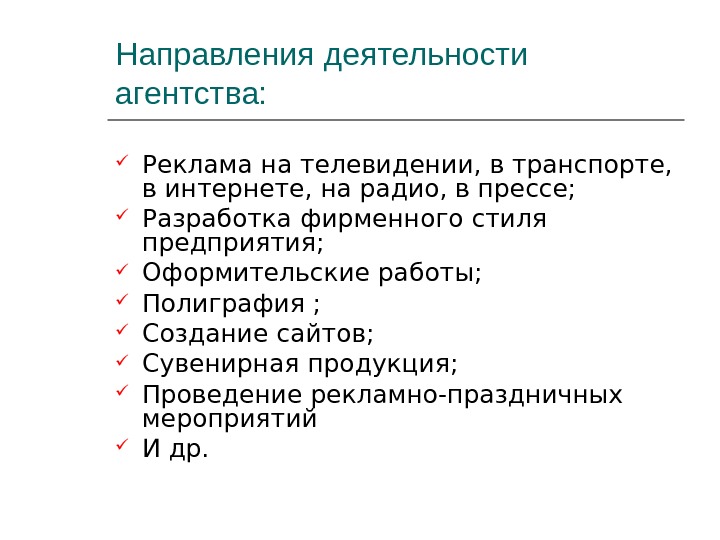 Направления деятельности агентства:

✓ Реклама на телевидении, в транспорте, в интернете, на радио, в прессе;
✓ Разработка фирменного стиля предприятия;
✓ Оформительские работы;
✓ Полиграфия ;
✓ Создание сайтов;
✓ Сувенирная продукция;
✓ Проведение рекламно-праздничных мероприятий
✓ И др.